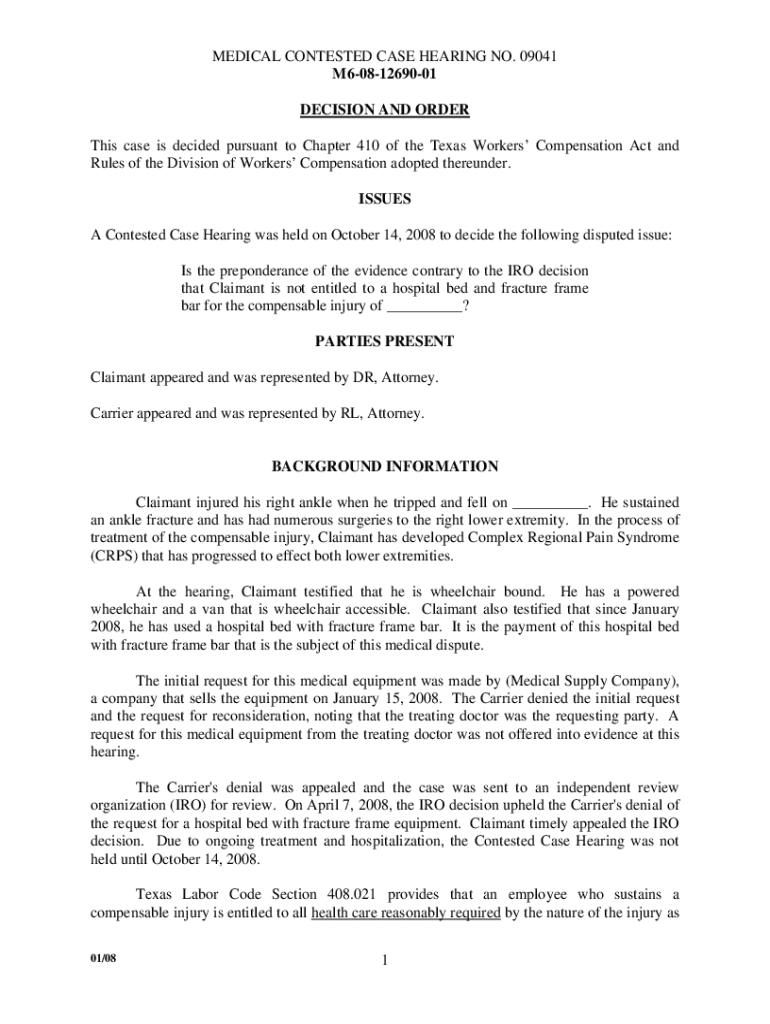 MEDICAL CONTESTED CASE HEARING NO. 09041
M6-08-12690-01

DECISION AND ORDER

This case is decided pursuant to Chapter 410 of the Texas Workers' Compensation Act and Rules of the Division of Workers' Compensation adopted thereunder.

ISSUES

A Contested Case Hearing was held on October 14, 2008 to decide the following disputed issue:

Is the preponderance of the evidence contrary to the IRO decision that Claimant is not entitled to a hospital bed and fracture frame bar for the compensable injury of __________?

PARTIES PRESENT

Claimant appeared and was represented by DR, Attorney.

Carrier appeared and was represented by RL, Attorney.

BACKGROUND INFORMATION

Claimant injured his right ankle when he tripped and fell on __________. He sustained an ankle fracture and has had numerous surgeries to the right lower extremity. In the process of treatment of the compensable injury, Claimant has developed Complex Regional Pain Syndrome (CRPS) that has progressed to effect both lower extremities.

At the hearing, Claimant testified that he is wheelchair bound. He has a powered wheelchair and a van that is wheelchair accessible. Claimant also testified that since January 2008, he has used a hospital bed with fracture frame bar. It is the payment of this hospital bed with fracture frame bar that is the subject of this medical dispute.

The initial request for this medical equipment was made by (Medical Supply Company), a company that sells the equipment on January 15, 2008. The Carrier denied the initial request and the request for reconsideration, noting that the treating doctor was the requesting party. A request for this medical equipment from the treating doctor was not offered into evidence at this hearing.

The Carrier's denial was appealed and the case was sent to an independent review organization (IRO) for review. On April 7, 2008, the IRO decision upheld the Carrier's denial of the request for a hospital bed with fracture frame equipment. Claimant timely appealed the IRO decision. Due to ongoing treatment and hospitalization, the Contested Case Hearing was not held until October 14, 2008.

Texas Labor Code Section 408.021 provides that an employee who sustains a compensable injury is entitled to all health care reasonably required by the nature of the injury as

01/08

1